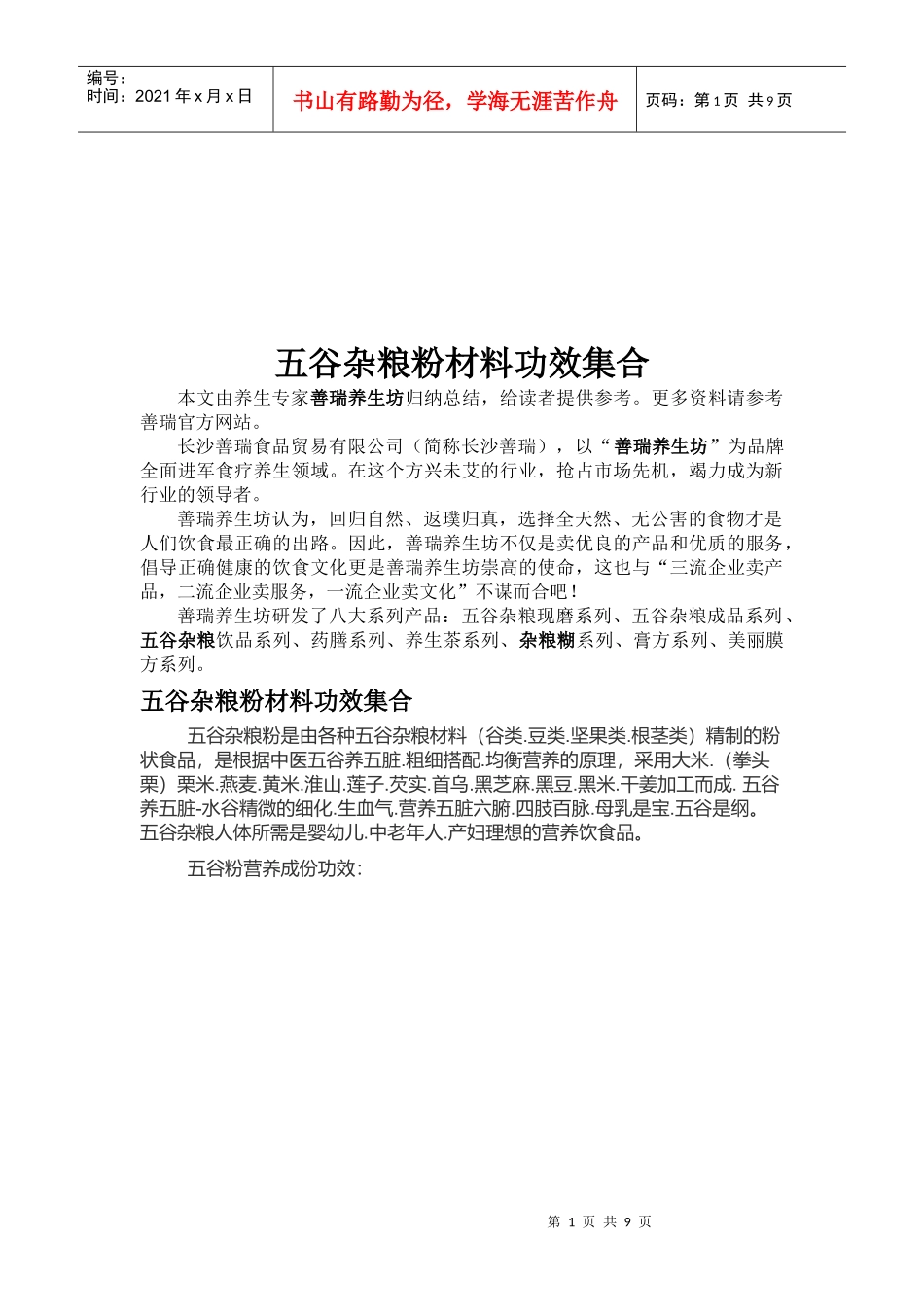 编号：
时间：2021 年 x 月 x 日

书山有路勤为径，学海无涯苦作舟

页码：第 1 页 共 9 页

五谷杂粮粉材料功效集合

本文由养生专家善瑞养生坊归纳总结，给读者提供参考。更多资料请参考善瑞官方网站。

长沙善瑞食品贸易有限公司（简称长沙善瑞），以“善瑞养生坊”为品牌全面进军食疗养生领域。在这个方兴未艾的行业，抢占市场先机，竭力成为新行业的领导者。

善瑞养生坊认为，回归自然、返璞归真，选择全天然、无公害的食物才是人们饮食最正确的出路。因此，善瑞养生坊不仅是卖优良的产品和优质的服务，倡导正确健康的饮食文化更是善瑞养生坊崇高的使命，这也与“三流企业卖产品，二流企业卖服务，一流企业卖文化”不谋而合吧！

善瑞养生坊研发了八大系列产品：五谷杂粮现磨系列、五谷杂粮成品系列、五谷杂粮饮品系列、药膳系列、养生茶系列、杂粮糊系列、膏方系列、美丽膜方系列。

五谷杂粮粉材料功效集合

五谷杂粮粉是由各种五谷杂粮材料（谷类.豆类.坚果类.根茎类）精制的粉状食品，是根据中医五谷养五脏.粗细搭配.均衡营养的原理，采用大米.（拳头栗）栗米.燕麦.黄米.淮山.莲子.芡实.首乌.黑芝麻.黑豆.黑米.干姜加工而成. 五谷养五脏-水谷精微的细化.生血气.营养五脏六腑.四肢百脉.母乳是宝.五谷是纲。五谷杂粮人体所需是婴幼儿.中老年人.产妇理想的营养饮食品。

五谷粉营养成份功效：

第 1 页 共 9 页